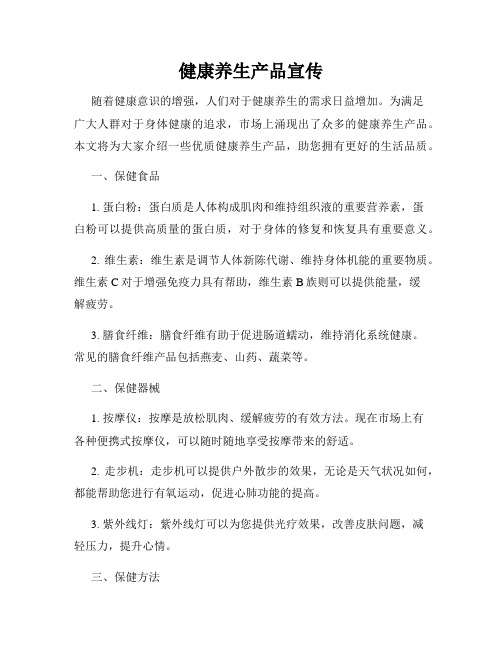 健康养生产品宣传

随着健康意识的增强，人们对于健康养生的需求日益增加。为满足广大人群对于身体健康的追求，市场上涌现出了众多的健康养生产品。本文将为大家介绍一些优质健康养生产品，助您拥有更好的生活品质。

一、保健食品

1. 蛋白粉：蛋白质是人体构成肌肉和维持组织液的重要营养素，蛋白粉可以提供高质量的蛋白质，对于身体的修复和恢复具有重要意义。

2. 维生素：维生素是调节人体新陈代谢、维持身体机能的重要物质。维生素 C 对于增强免疫力具有帮助，维生素 B 族则可以提供能量，缓解疲劳。

3. 膳食纤维：膳食纤维有助于促进肠道蠕动，维持消化系统健康。常见的膳食纤维产品包括燕麦、山药、蔬菜等。

二、保健器械

1. 按摩仪：按摩是放松肌肉、缓解疲劳的有效方法。现在市场上有各种便携式按摩仪，可以随时随地享受按摩带来的舒适。

2. 走步机：走步机可以提供户外散步的效果，无论是天气状况如何，都能帮助您进行有氧运动，促进心肺功能的提高。

3. 紫外线灯：紫外线灯可以为您提供光疗效果，改善皮肤问题，减轻压力，提升心情。

三、保健方法